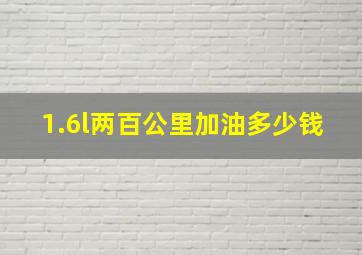 1.6l两百公里加油多少钱